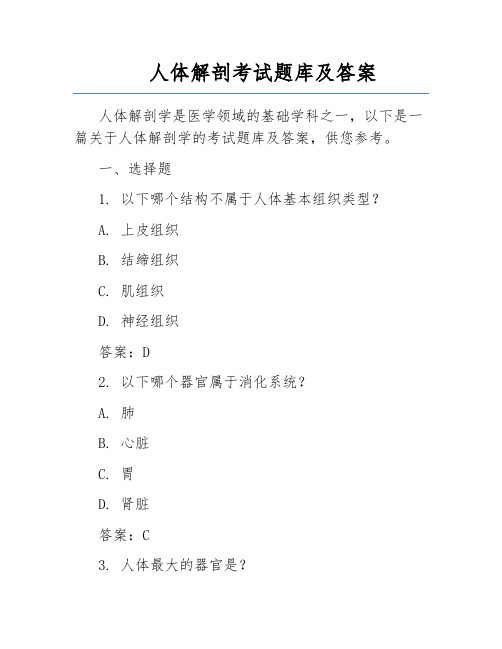 人体解剖考试题库及答案

人体解剖学是医学领域的基础学科之一，以下是一篇关于人体解剖学的考试题库及答案，供您参考。

一、选择题

1. 以下哪个结构不属于人体基本组织类型？

A. 上皮组织

B. 结缔组织

C. 肌组织

D. 神经组织

答案：D

2. 以下哪个器官属于消化系统？

A. 肺

B. 心脏

C. 胃

D. 肾脏

答案：C

3. 人体最大的器官是？